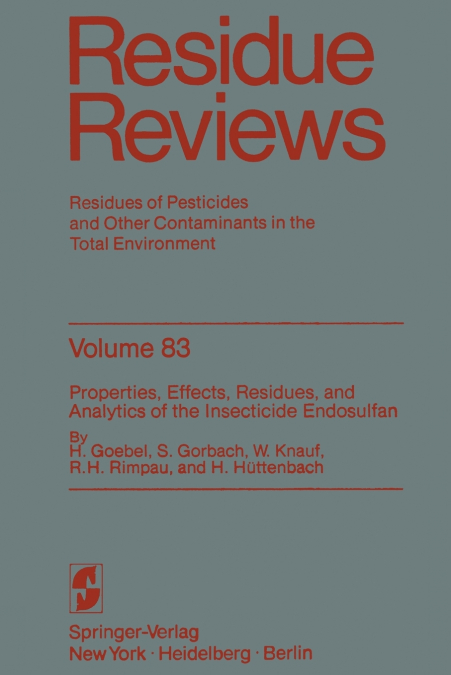 Residue Reviews

Residues of Pesticides and Other Contaminants in the Total Environment

Volume 83

Properties, Effects, Residues, and Analytics of the Insecticide Endosulfan

By
H. Goebel, S. Gorbach, W. Knauf, R.H. Rimpau, and H. Hüttenbach

Springer-Verlag
New York · Heidelberg · Berlin